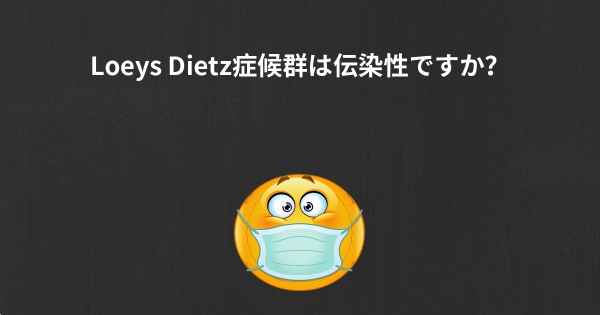 Loeys Dietz症候群は伝染性ですか?